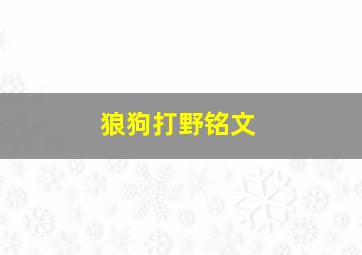 狼狗打野铭文